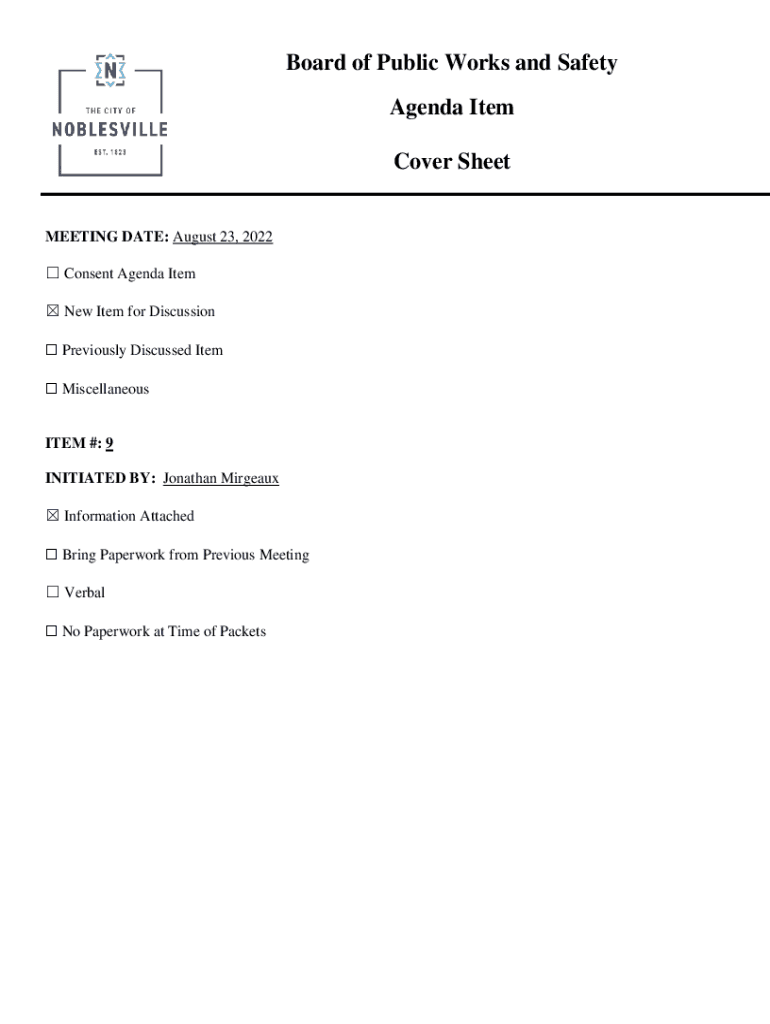 N
THE CITY OF
NOBLESVILLE
EST. 1823

Board of Public Works and Safety

Agenda Item

Cover Sheet

MEETING DATE: August 23, 2022

☐ Consent Agenda Item

☒ New Item for Discussion

☐ Previously Discussed Item

☐ Miscellaneous

ITEM #: 9

INITIATED BY: Jonathan Mirgeaux

☒ Information Attached

☐ Bring Paperwork from Previous Meeting

☐ Verbal

☐ No Paperwork at Time of Packets